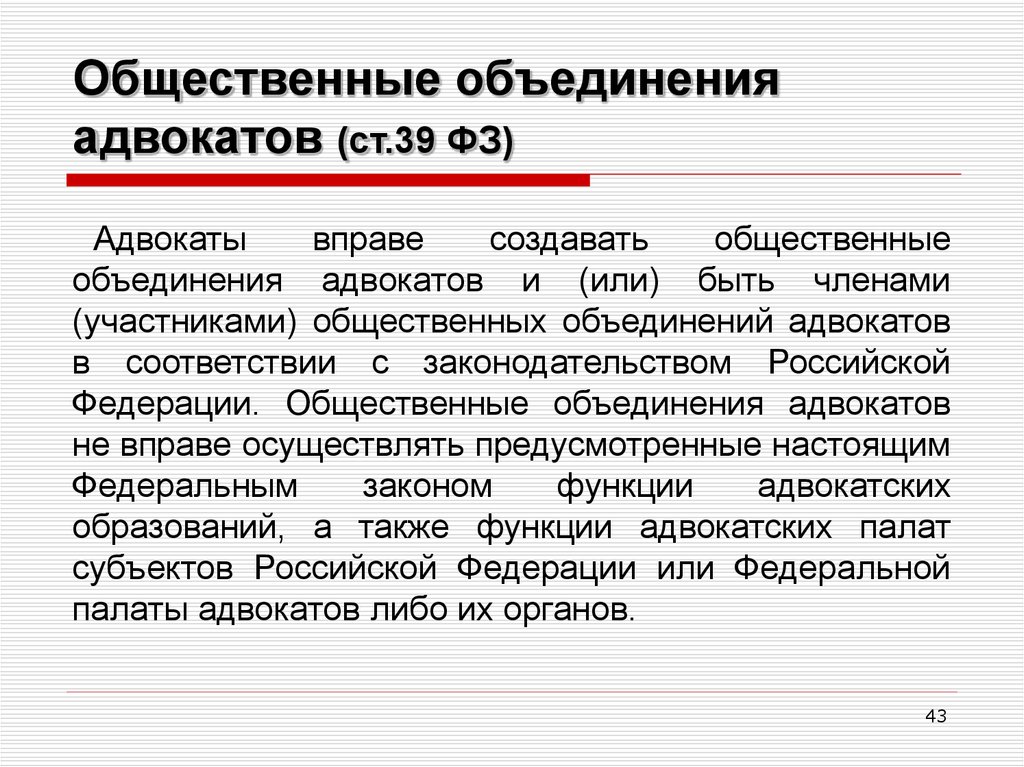 Общественные объединения адвокатов (ст.39 ФЗ)

Адвокаты вправе создавать общественные объединения адвокатов и (или) быть членами (участниками) общественных объединений адвокатов в соответствии с законодательством Российской Федерации. Общественные объединения адвокатов не вправе осуществлять предусмотренные настоящим Федеральным законом функции адвокатских образований, а также функции адвокатских палат субъектов Российской Федерации или Федеральной палаты адвокатов либо их органов.

43